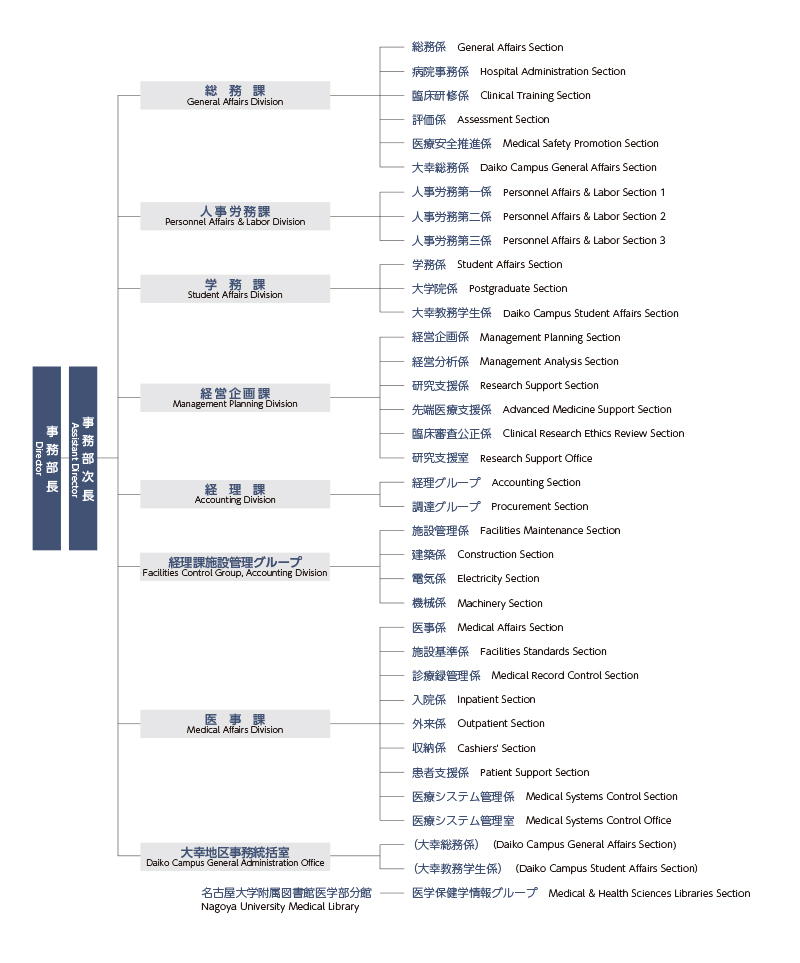 事務部長
Director

事務部次長
Assistant Director

総務課
General Affairs Division

総務係　General Affairs Section
病院事務係　Hospital Administration Section
臨床研修係　Clinical Training Section
評価係　Assessment Section
医療安全推進係　Medical Safety Promotion Section
大幸総務係　Daiko Campus General Affairs Section

人事労務課
Personnel Affairs & Labor Division

人事労務第一係　Personnel Affairs & Labor Section 1
人事労務第二係　Personnel Affairs & Labor Section 2
人事労務第三係　Personnel Affairs & Labor Section 3

学務課
Student Affairs Division

学務係　Student Affairs Section
大学院係　Postgraduate Section
大幸教務学生係　Daiko Campus Student Affairs Section

経営企画課
Management Planning Division

経営企画係　Management Planning Section
経営分析係　Management Analysis Section
研究支援係　Research Support Section
先端医療支援係　Advanced Medicine Support Section
臨床審査公正係　Clinical Research Ethics Review Section
研究支援室　Research Support Office

経理課
Accounting Division

経理グループ　Accounting Section
調達グループ　Procurement Section

経理課施設管理グループ
Facilities Control Group, Accounting Division

施設管理係　Facilities Maintenance Section
建築係　Construction Section
電気係　Electricity Section
機械係　Machinery Section

医事課
Medical Affairs Division

医事係　Medical Affairs Section
施設基準係　Facilities Standards Section
診療録管理係　Medical Record Control Section
入院係　Inpatient Section
外来係　Outpatient Section
収納係　Cashiers' Section
患者支援係　Patient Support Section
医療システム管理係　Medical Systems Control Section
医療システム管理室　Medical Systems Control Office

大幸地区事務統括室
Daiko Campus General Administration Office

（大幸総務係）　(Daiko Campus General Affairs Section)
（大幸教務学生係）　(Daiko Campus Student Affairs Section)

名古屋大学附属図書館医学部分館
Nagoya University Medical Library

医学保健学情報グループ　Medical & Health Sciences Libraries Section